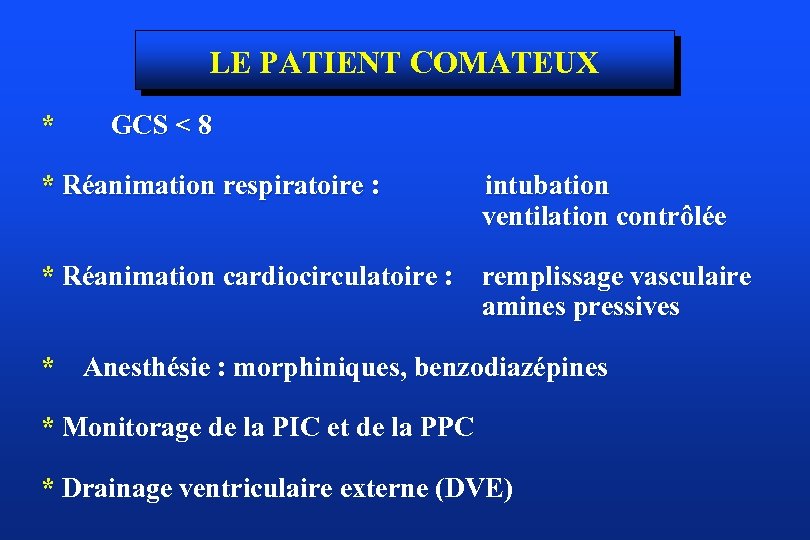 LE PATIENT COMATEUX

* GCS < 8

* Réanimation respiratoire : intubation
ventilation contrôlée

* Réanimation cardiocirculatoire : remplissage vasculaire
amines pressives

* Anesthésie : morphiniques, benzodiazépines

* Monitorage de la PIC et de la PPC

* Drainage ventriculaire externe (DVE)